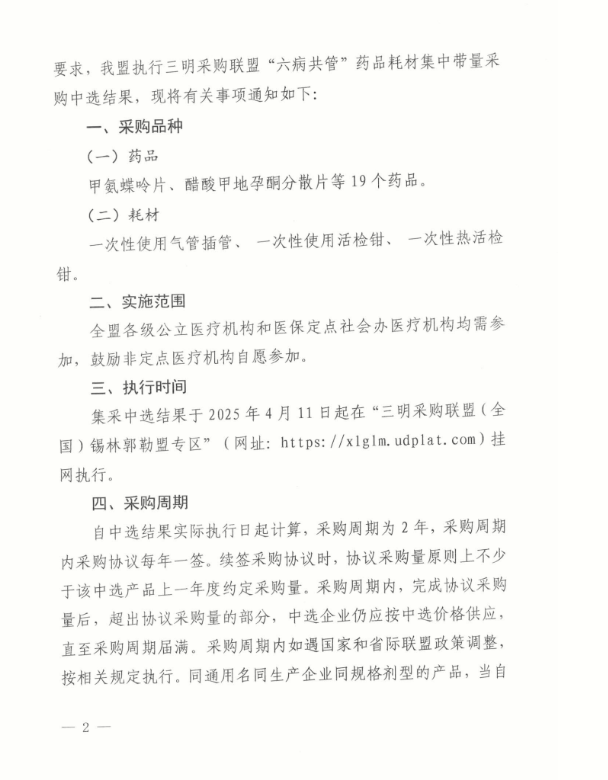 要求，我盟执行三明采购联盟“六病共管”药品耗材集中带量采购中选结果，现将有关事项通知如下：

一、采购品种

（一）药品

甲氨蝶呤片、醋酸甲地孕酮分散片等19个药品。

（二）耗材

一次性使用气管插管、一次性使用活检钳、一次性热活检钳。

二、实施范围

全盟各级公立医疗机构和医保定点社会办医疗机构均需参加，鼓励非定点医疗机构自愿参加。

三、执行时间

集采中选结果于2025年4月11日起在“三明采购联盟（全国）锡林郭勒盟专区”（网址：https://xlglm.udplat.com）挂网执行。

四、采购周期

自中选结果实际执行日起计算，采购周期为2年，采购周期内采购协议每年一签。续签采购协议时，协议采购量原则上不少于该中选产品上一年度约定采购量。采购周期内，完成协议采购量后，超出协议采购量的部分，中选企业仍应按中选价格供应，直至采购周期届满。采购周期内如遇国家和省际联盟政策调整，按相关规定执行。同通用名同生产企业同规格剂型的产品，当自

— 2 —